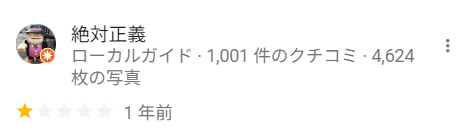 絶対正義
ローカルガイド · 1,001 件のクチコミ · 4,624 枚の写真

1 年前